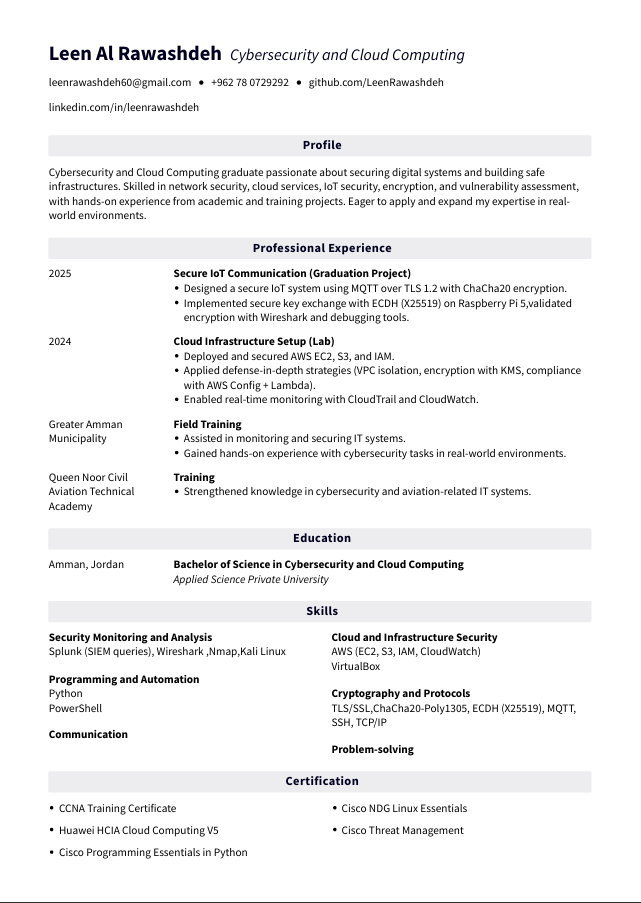 Leen Al Rawashdeh Cybersecurity and Cloud Computing

leenrawashdeh60@gmail.com • +962 78 0729292 • github.com/LeenRawashdeh

linkedin.com/in/leenrawashdeh

Profile

Cybersecurity and Cloud Computing graduate passionate about securing digital systems and building safe infrastructures. Skilled in network security, cloud services, IoT security, encryption, and vulnerability assessment, with hands-on experience from academic and training projects. Eager to apply and expand my expertise in real-world environments.

Professional Experience

2025

Secure IoT Communication (Graduation Project)
• Designed a secure IoT system using MQTT over TLS 1.2 with ChaCha20 encryption.
• Implemented secure key exchange with ECDH (X25519) on Raspberry Pi 5,validated encryption with Wireshark and debugging tools.

2024

Cloud Infrastructure Setup (Lab)
• Deployed and secured AWS EC2, S3, and IAM.
• Applied defense-in-depth strategies (VPC isolation, encryption with KMS, compliance with AWS Config + Lambda).
• Enabled real-time monitoring with CloudTrail and CloudWatch.

Greater Amman Municipality

Field Training
• Assisted in monitoring and securing IT systems.
• Gained hands-on experience with cybersecurity tasks in real-world environments.

Queen Noor Civil Aviation Technical Academy

Training
• Strengthened knowledge in cybersecurity and aviation-related IT systems.

Education

Amman, Jordan

Bachelor of Science in Cybersecurity and Cloud Computing
Applied Science Private University

Skills

Security Monitoring and Analysis
Splunk (SIEM queries), Wireshark ,Nmap,Kali Linux

Programming and Automation
Python
PowerShell

Communication

Cloud and Infrastructure Security
AWS (EC2, S3, IAM, CloudWatch)
VirtualBox

Cryptography and Protocols
TLS/SSL,ChaCha20-Poly1305, ECDH (X25519), MQTT, SSH, TCP/IP

Problem-solving

Certification

• CCNA Training Certificate
• Huawei HCIA Cloud Computing V5
• Cisco Programming Essentials in Python

• Cisco NDG Linux Essentials
• Cisco Threat Management